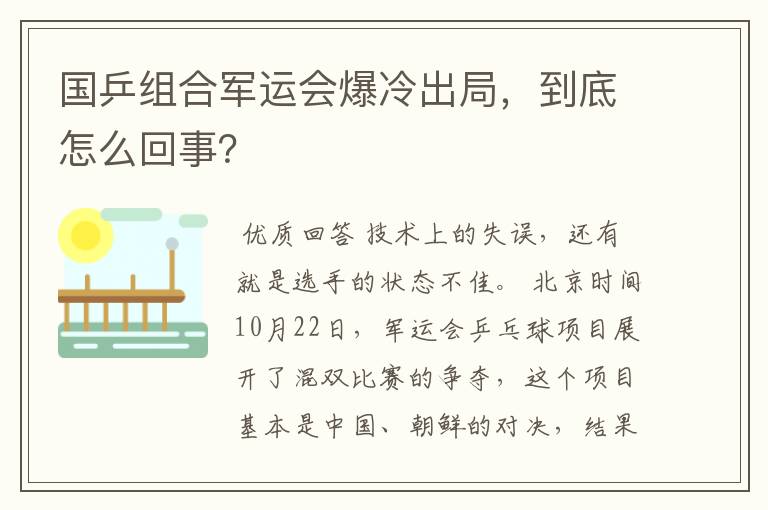 国乒组合军运会爆冷出局，到底怎么回事?

优质回答 技术上的失误，还有就是选手的状态不佳。 北京时间10月22日，军运会乒乓球项目展开了混双比赛的争夺，这个项目基本是中国、朝鲜的对决，结果